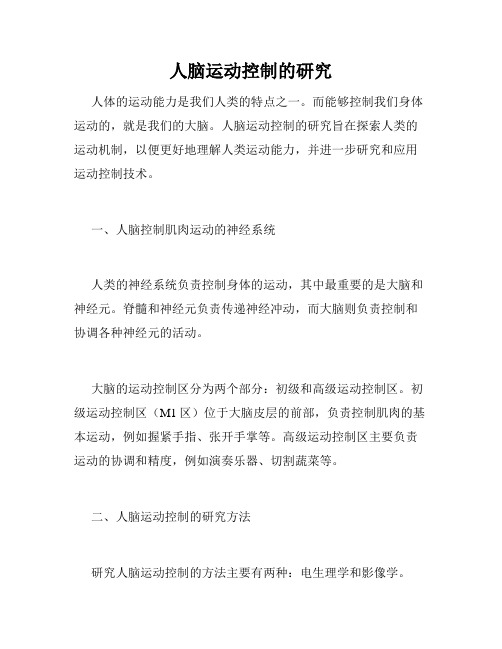 人脑运动控制的研究

人体的运动能力是我们人类的特点之一。而能够控制我们身体运动的，就是我们的大脑。人脑运动控制的研究旨在探索人类的运动机制，以便更好地理解人类运动能力，并进一步研究和应用运动控制技术。

一、人脑控制肌肉运动的神经系统

人类的神经系统负责控制身体的运动，其中最重要的是大脑和神经元。脊髓和神经元负责传递神经冲动，而大脑则负责控制和协调各种神经元的活动。

大脑的运动控制区分为两个部分：初级和高级运动控制区。初级运动控制区（M1 区）位于大脑皮层的前部，负责控制肌肉的基本运动，例如握紧手指、张开手掌等。高级运动控制区主要负责运动的协调和精度，例如演奏乐器、切割蔬菜等。

二、人脑运动控制的研究方法

研究人脑运动控制的方法主要有两种：电生理学和影像学。